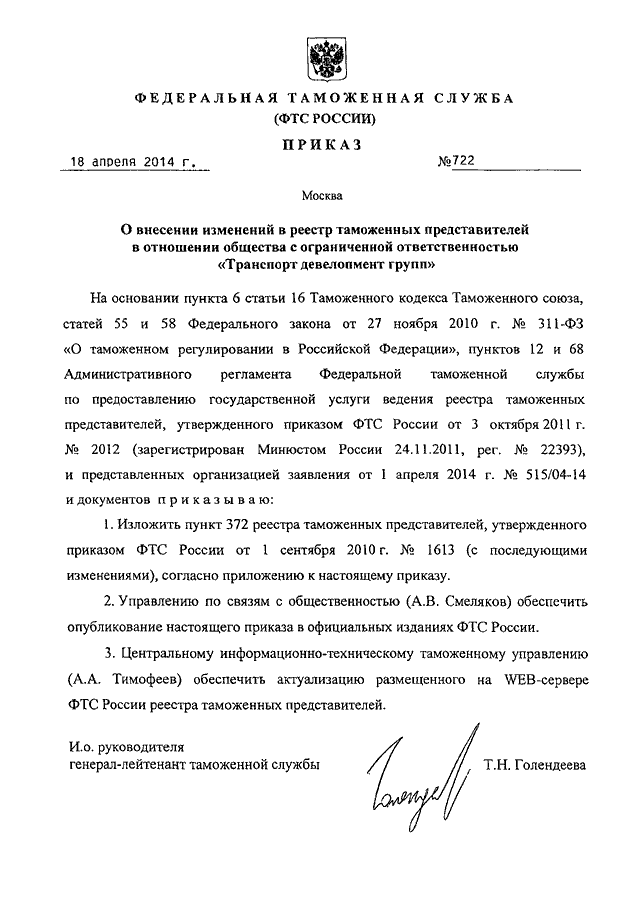 ФЕДЕРАЛЬНАЯ ТАМОЖЕННАЯ СЛУЖБА
(ФТС РОССИИ)

ПРИКАЗ

18 апреля 2014 г. №722

Москва

О внесении изменений в реестр таможенных представителей в отношении общества с ограниченной ответственностью «Транспорт девелопмент групп»

На основании пункта 6 статьи 16 Таможенного кодекса Таможенного союза, статей 55 и 58 Федерального закона от 27 ноября 2010 г. № 311-ФЗ «О таможенном регулировании в Российской Федерации», пунктов 12 и 68 Административного регламента Федеральной таможенной службы по предоставлению государственной услуги ведения реестра таможенных представителей, утвержденного приказом ФТС России от 3 октября 2011 г. № 2012 (зарегистрирован Минюстом России 24.11.2011, рег. № 22393), и представленных организацией заявления от 1 апреля 2014 г. № 515/04-14 и документов приказываю:

1. Изложить пункт 372 реестра таможенных представителей, утвержденного приказом ФТС России от 1 сентября 2010 г. № 1613 (с последующими изменениями), согласно приложению к настоящему приказу.

2. Управлению по связям с общественностью (А.В. Смеляков) обеспечить опубликование настоящего приказа в официальных изданиях ФТС России.

3. Центральному информационно-техническому таможенному управлению (А.А. Тимофеев) обеспечить актуализацию размещенного на WEB-сервере ФТС России реестра таможенных представителей.

И.о. руководителя
генерал-лейтенант таможенной службы Т.Н. Голендеева